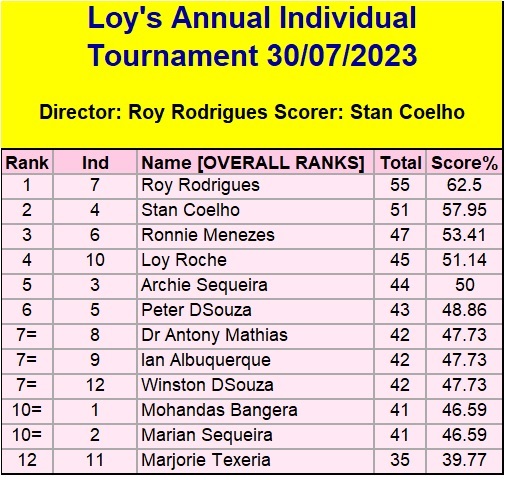 Loy's Annual Individual Tournament 30/07/2023

Director: Roy Rodrigues Scorer: Stan Coelho

| Rank | Ind | Name [OVERALL RANKS] | Total | Score% |
|---|---|---|---|---|
| 1 | 7 | Roy Rodrigues | 55 | 62.5 |
| 2 | 4 | Stan Coelho | 51 | 57.95 |
| 3 | 6 | Ronnie Menezes | 47 | 53.41 |
| 4 | 10 | Loy Roche | 45 | 51.14 |
| 5 | 3 | Archie Sequeira | 44 | 50 |
| 6 | 5 | Peter DSouza | 43 | 48.86 |
| 7= | 8 | Dr Antony Mathias | 42 | 47.73 |
| 7= | 9 | Ian Albuquerque | 42 | 47.73 |
| 7= | 12 | Winston DSouza | 42 | 47.73 |
| 10= | 1 | Mohandas Bangera | 41 | 46.59 |
| 10= | 2 | Marian Sequeira | 41 | 46.59 |
| 12 | 11 | Marjorie Texeria | 35 | 39.77 |